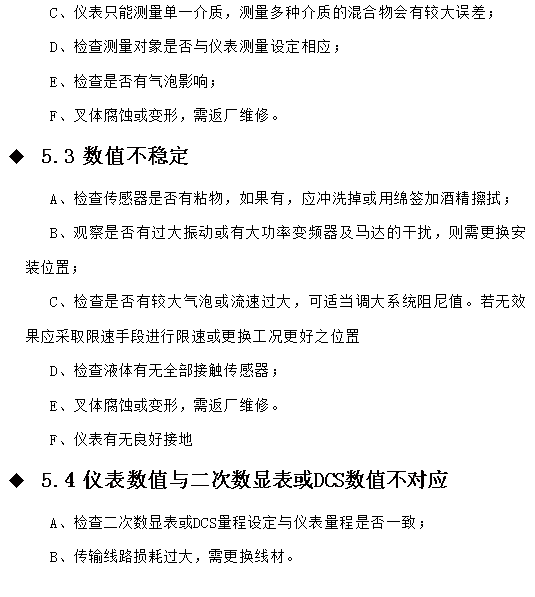 C、仪表只能测量单一介质，测量多种介质的混合物会有较大误差；

D、检查测量对象是否与仪表测量设定相应；

E、检查是否有气泡影响；

F、叉体腐蚀或变形，需返厂维修。

◆ 5.3 数值不稳定

A、检查传感器是否有粘物，如果有，应冲洗掉或用绵签加酒精擦拭；

B、观察是否有过大振动或有大功率变频器及马达的干扰，则需更换安装位置；

C、检查是否有较大气泡或流速过大，可适当调大系统阻尼值。若无效果应采取限速手段进行限速或更换工况更好之位置

D、检查液体有无全部接触传感器；

E、叉体腐蚀或变形，需返厂维修。

F、仪表有无良好接地

◆ 5.4 仪表数值与二次数显表或DCS数值不对应

A、检查二次数显表或DCS量程设定与仪表量程是否一致；

B、传输线路损耗过大，需更换线材。